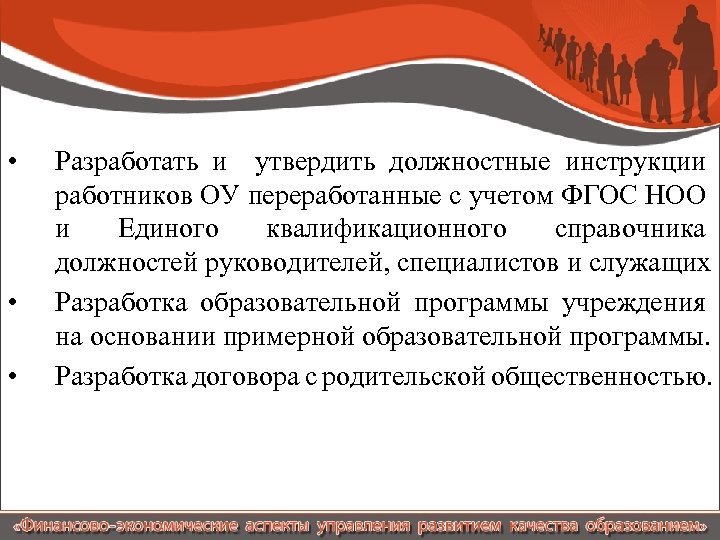 • Разработать и утвердить должностные инструкции работников ОУ переработанные с учетом ФГОС НОО и Единого квалификационного справочника должностей руководителей, специалистов и служащих

• Разработка образовательной программы учреждения на основании примерной образовательной программы.

• Разработка договора с родительской общественностью.

«Финансово-экономические аспекты управления развитием качества образованием»